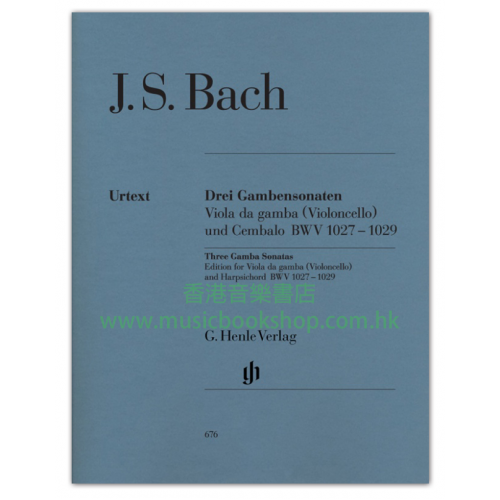 J. S. Bach

Urtext

Drei Gambensonaten
Viola da gamba (Violoncello) und Cembalo BWV 1027 – 1029

Three Gamba Sonatas
Edition for Viola da gamba (Violoncello) and Harpsichord BWV 1027 – 1029

香港音樂書店
www.musicbookshop.com.hk

G. Henle Verlag

gh

676